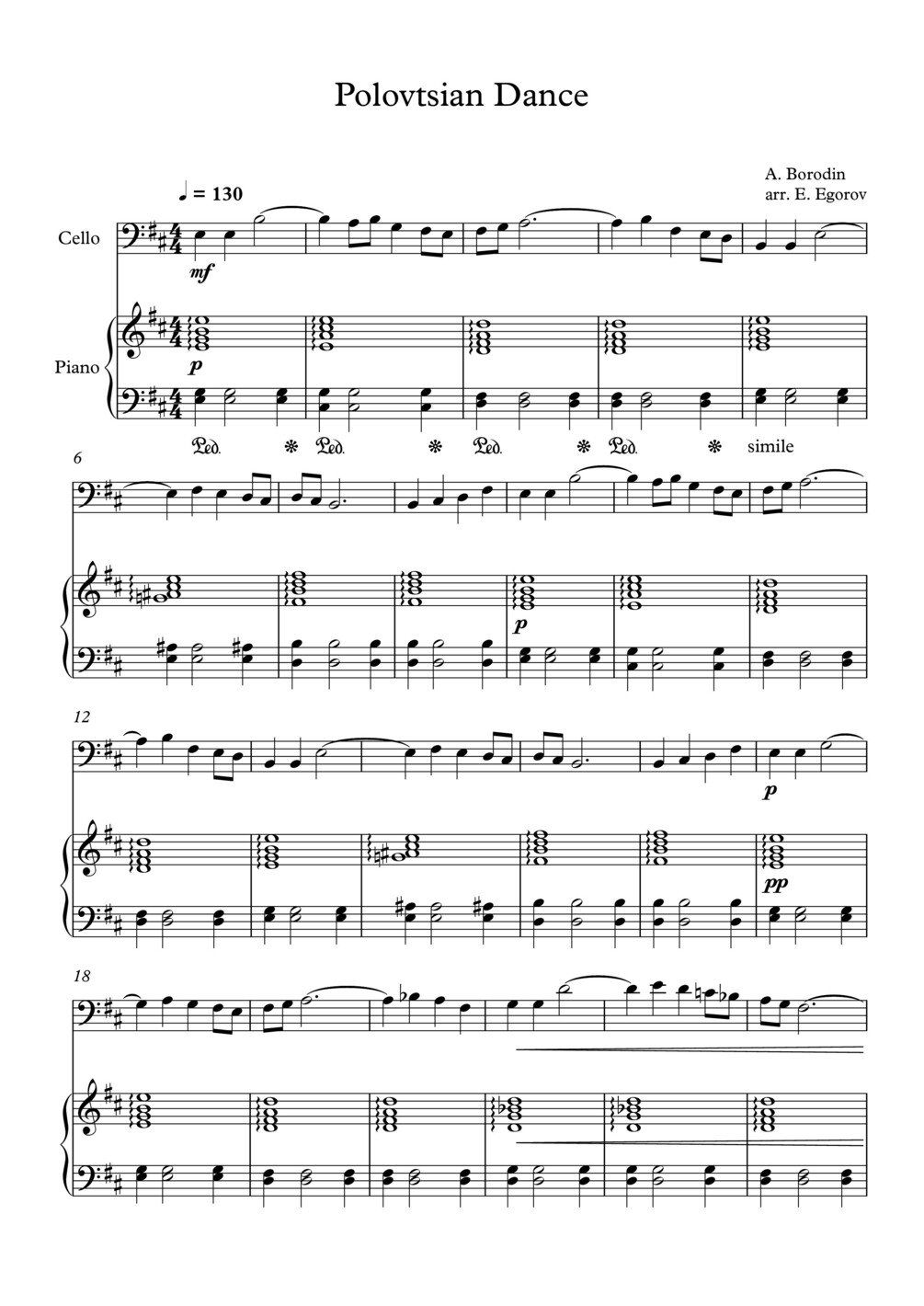 Polovtsian Dance

A. Borodin
arr. E. Egorov

♩ = 130

Cello

mf

Piano

p

Ped. * Ped. * Ped. * Ped. * simile

6

p

12

p

pp

18